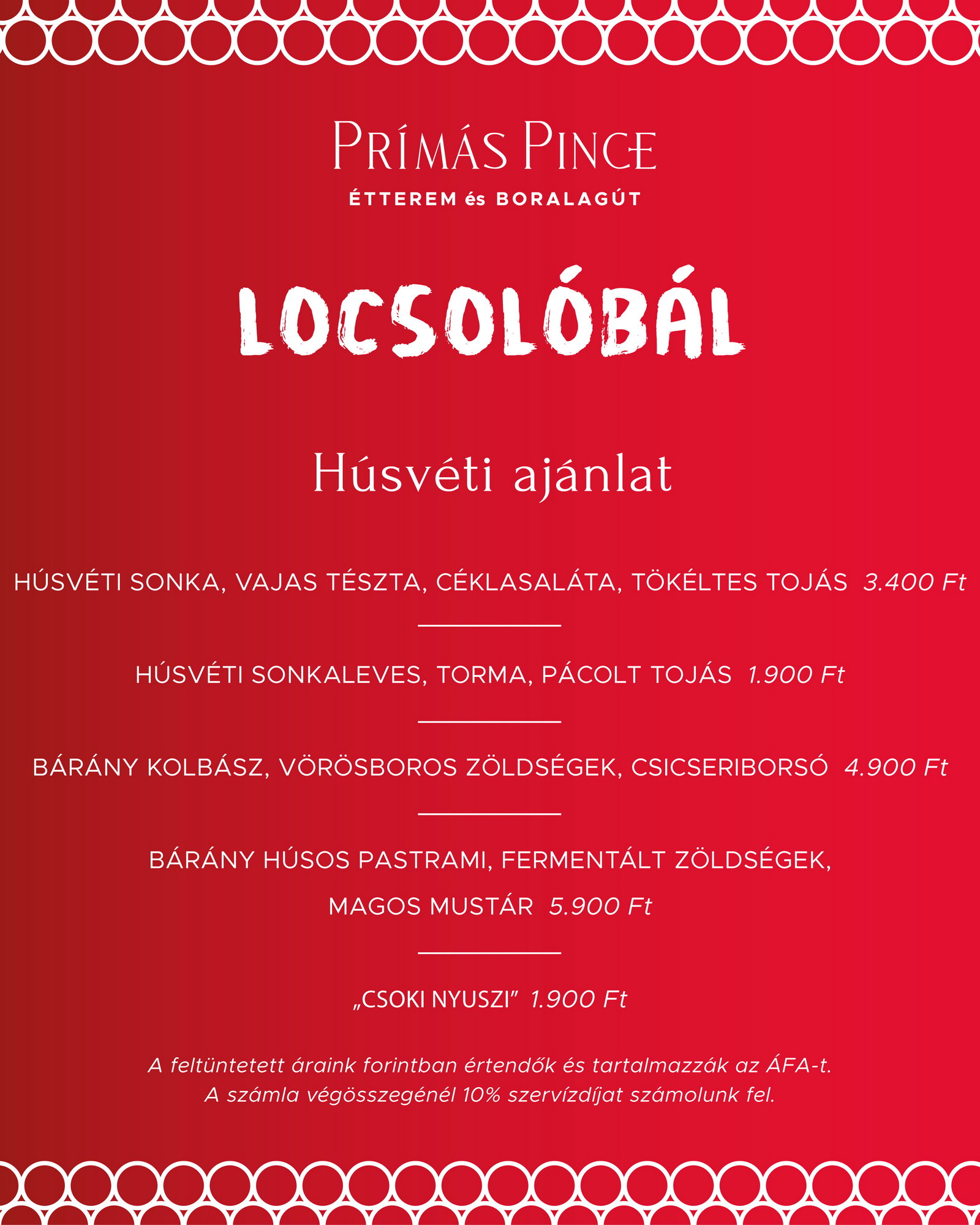 PRÍMÁS PINCE
ÉTTEREM és BORALAGÚT

LOCSOLÓBÁL

Húsvéti ajánlat

HÚSVÉTI SONKA, VAJAS TÉSZTA, CÉKLASALÁTA, TÖKÉLTES TOJÁS 3.400 Ft

HÚSVÉTI SONKALEVES, TORMA, PÁCOLT TOJÁS 1.900 Ft

BÁRÁNY KOLBÁSZ, VÖRÖSBOROS ZÖLDSÉGEK, CSICSERIBORSÓ 4.900 Ft

BÁRÁNY HÚSOS PASTRAMI, FERMENTÁLT ZÖLDSÉGEK, MAGOS MUSTÁR 5.900 Ft

„CSOKI NYUSZI” 1.900 Ft

A feltüntetett áraink forintban értendők és tartalmazzák az ÁFA-t.
A számla végösszegénél 10% szervízdíjat számolunk fel.